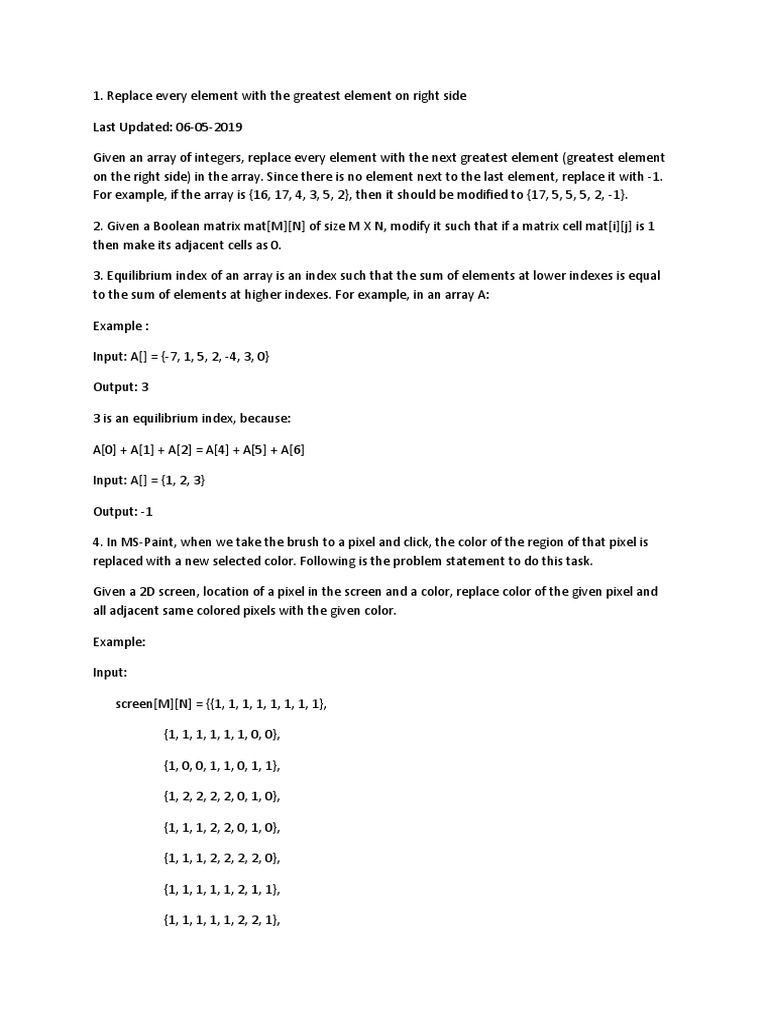 1. Replace every element with the greatest element on right side

Last Updated: 06-05-2019

Given an array of integers, replace every element with the next greatest element (greatest element on the right side) in the array. Since there is no element next to the last element, replace it with -1. For example, if the array is {16, 17, 4, 3, 5, 2}, then it should be modified to {17, 5, 5, 5, 2, -1}.

2. Given a Boolean matrix mat[M][N] of size M X N, modify it such that if a matrix cell mat[i][j] is 1 then make its adjacent cells as 0.

3. Equilibrium index of an array is an index such that the sum of elements at lower indexes is equal to the sum of elements at higher indexes. For example, in an array A:

Example :

Input: A[] = {-7, 1, 5, 2, -4, 3, 0}

Output: 3

3 is an equilibrium index, because:

A[0] + A[1] + A[2] = A[4] + A[5] + A[6]

Input: A[] = {1, 2, 3}

Output: -1

4. In MS-Paint, when we take the brush to a pixel and click, the color of the region of that pixel is replaced with a new selected color. Following is the problem statement to do this task.

Given a 2D screen, location of a pixel in the screen and a color, replace color of the given pixel and all adjacent same colored pixels with the given color.

Example:

Input:

screen[M][N] = {{1, 1, 1, 1, 1, 1, 1, 1},

{1, 1, 1, 1, 1, 1, 0, 0},

{1, 0, 0, 1, 1, 0, 1, 1},

{1, 2, 2, 2, 2, 0, 1, 0},

{1, 1, 1, 2, 2, 0, 1, 0},

{1, 1, 1, 2, 2, 2, 2, 0},

{1, 1, 1, 1, 1, 2, 1, 1},

{1, 1, 1, 1, 1, 2, 2, 1},